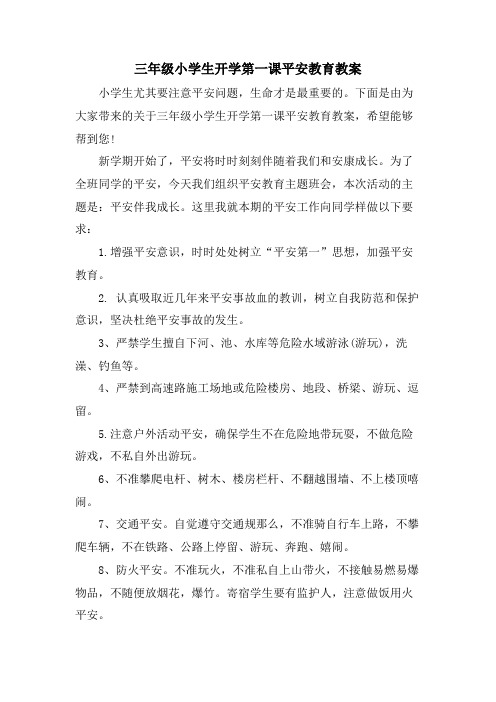 三年级小学生开学第一课平安教育教案

小学生尤其要注意平安问题，生命才是最重要的。下面是由为大家带来的关于三年级小学生开学第一课平安教育教案，希望能够帮到您!

新学期开始了，平安将时时刻刻伴随着我们和安康成长。为了全班同学的平安，今天我们组织平安教育主题班会，本次活动的主题是：平安伴我成长。这里我就本期的平安工作向同学样做以下要求：

1.增强平安意识，时时处处树立“平安第一”思想，加强平安教育。

2. 认真吸取近几年来平安事故血的教训，树立自我防范和保护意识，坚决杜绝平安事故的发生。

3、严禁学生擅自下河、池、水库等危险水域游泳(游玩)，洗澡、钓鱼等。

4、严禁到高速路施工场地或危险楼房、地段、桥梁、游玩、逗留。

5.注意户外活动平安，确保学生不在危险地带玩耍，不做危险游戏，不私自外出游玩。

6、不准攀爬电杆、树木、楼房栏杆、不翻越围墙、不上楼顶嘻闹。

7、交通平安。自觉遵守交通规那么，不准骑自行车上路，不攀爬车辆，不在铁路、公路上停留、游玩、奔跑、嬉闹。

8、防火平安。不准玩火，不准私自上山带火，不接触易燃易爆物品，不随便放烟花，爆竹。寄宿学生要有监护人，注意做饭用火平安。